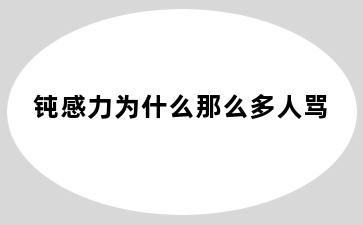 钝感力为什么那么多人骂